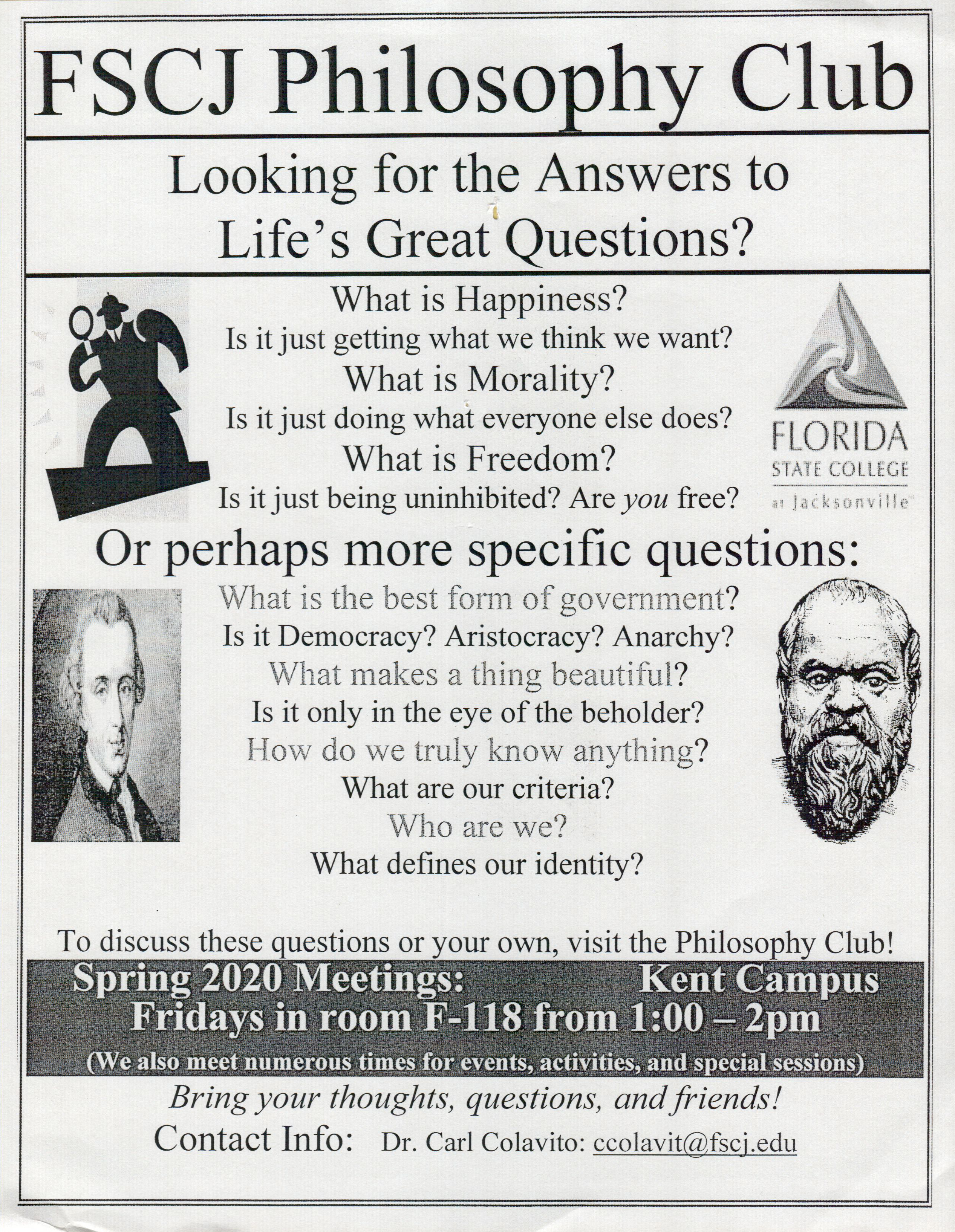 FSCJ Philosophy Club

Looking for the Answers to Life's Great Questions?

What is Happiness?
Is it just getting what we think we want?
What is Morality?
Is it just doing what everyone else does?
What is Freedom?
Is it just being uninhibited? Are you free?

FLORIDA
STATE COLLEGE
at Jacksonville

Or perhaps more specific questions:

What is the best form of government?
Is it Democracy? Aristocracy? Anarchy?
What makes a thing beautiful?
Is it only in the eye of the beholder?
How do we truly know anything?
What are our criteria?
Who are we?
What defines our identity?

To discuss these questions or your own, visit the Philosophy Club!

Spring 2020 Meetings: Kent Campus
Fridays in room F-118 from 1:00 – 2pm
(We also meet numerous times for events, activities, and special sessions)

Bring your thoughts, questions, and friends!

Contact Info: Dr. Carl Colavito: ccolavit@fscj.edu